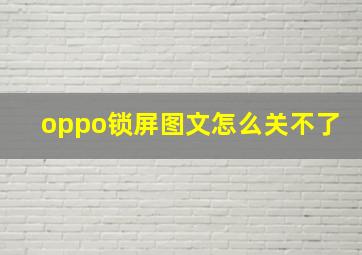 oppo锁屏图文怎么关不了